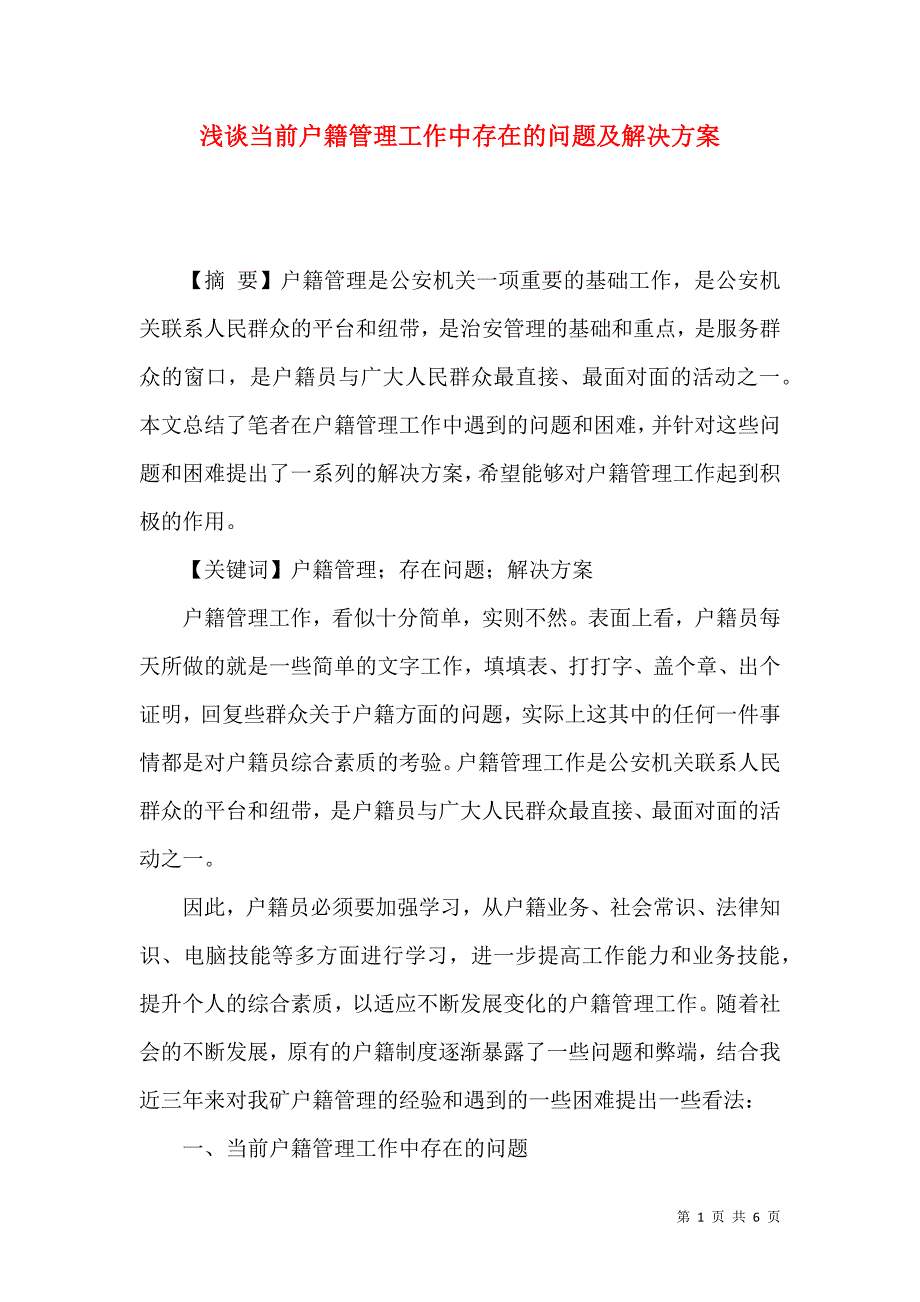 浅谈当前户籍管理工作中存在的问题及解决方案

【摘 要】户籍管理是公安机关一项重要的基础工作，是公安机关联系人民群众的平台和纽带，是治安管理的基础和重点，是服务群众的窗口，是户籍员与广大人民群众最直接、最面对面的活动之一。本文总结了笔者在户籍管理工作中遇到的问题和困难，并针对这些问题和困难提出了一系列的解决方案，希望能够对户籍管理工作起到积极的作用。

【关键词】户籍管理；存在问题；解决方案

户籍管理工作，看似十分简单，实则不然。表面上看，户籍员每天所做的就是一些简单的文字工作，填填表、打打字、盖个章、出个证明，回复些群众关于户籍方面的问题，实际上这其中的任何一件事情都是对户籍员综合素质的考验。户籍管理工作是公安机关联系人民群众的平台和纽带，是户籍员与广大人民群众最直接、最面对面的活动之一。

因此，户籍员必须要加强学习，从户籍业务、社会常识、法律知识、电脑技能等多方面进行学习，进一步提高工作能力和业务技能，提升个人的综合素质，以适应不断发展变化的户籍管理工作。随着社会的不断发展，原有的户籍制度逐渐暴露了一些问题和弊端，结合我近三年来对我矿户籍管理的经验和遇到的一些困难提出一些看法：

一、当前户籍管理工作中存在的问题

第 1 页 共 6 页